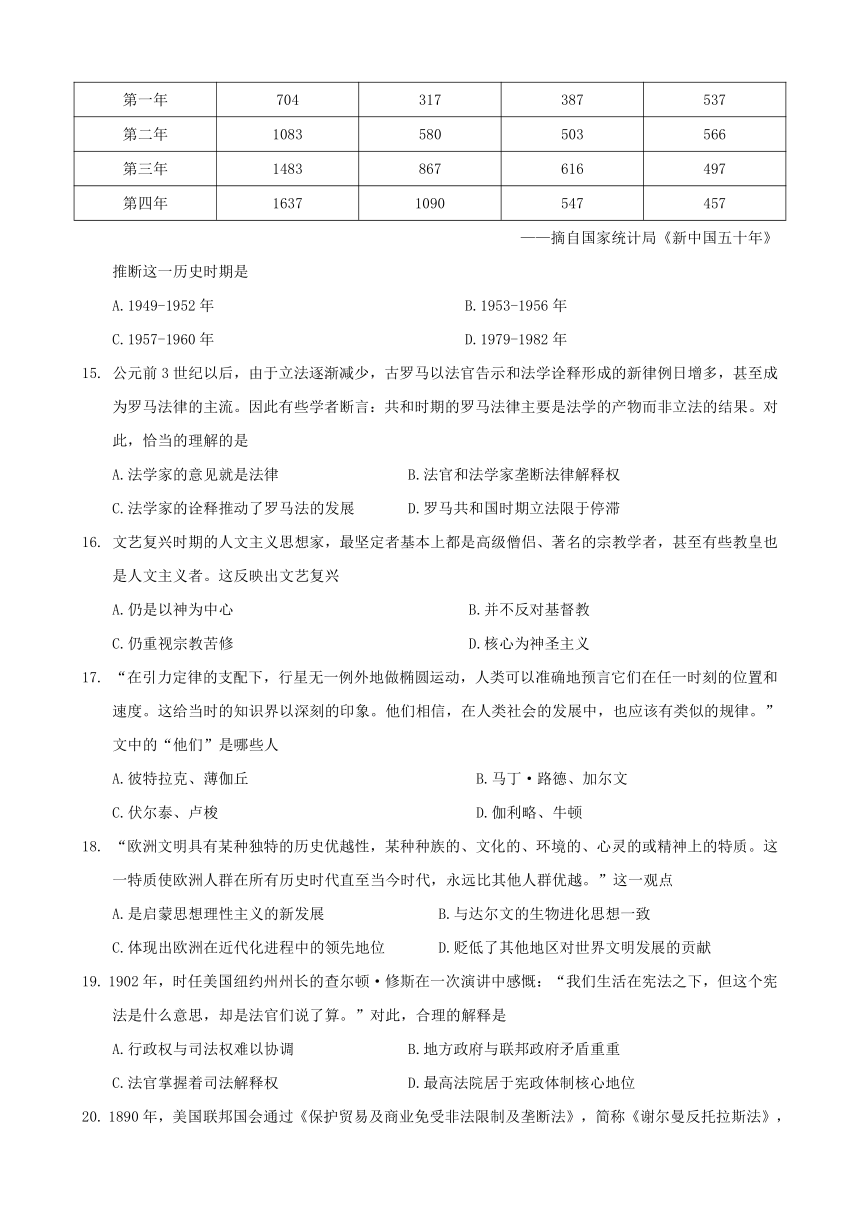 | 第一年 | 704 | 317 | 387 | 537 |
|---|---|---|---|---|
| 第二年 | 1083 | 580 | 503 | 566 |
| 第三年 | 1483 | 867 | 616 | 497 |
| 第四年 | 1637 | 1090 | 547 | 457 |

——摘自国家统计局《新中国五十年》

推断这一历史时期是

A. 1949-1952 年
B. 1953-1956 年
C. 1957-1960 年
D. 1979-1982 年

15. 公元前 3 世纪以后，由于立法逐渐减少，古罗马以法官告示和法学诠释形成的新律例日增多，甚至成为罗马法律的主流。因此有些学者断言：共和时期的罗马法律主要是法学的产物而非立法的结果。对此，恰当的理解的是

A. 法学家的意见就是法律
B. 法官和法学家垄断法律解释权
C. 法学家的诠释推动了罗马法的发展
D. 罗马共和国时期立法限于停滞

16. 文艺复兴时期的人文主义思想家，最坚定者基本上都是高级僧侣、著名的宗教学者，甚至有些教皇也是人文主义者。这反映出文艺复兴

A. 仍是以神为中心
B. 并不反对基督教
C. 仍重视宗教苦修
D. 核心为神圣主义

17. “在引力定律的支配下，行星无一例外地做椭圆运动，人类可以准确地预言它们在任一时刻的位置和速度。这给当时的知识界以深刻的印象。他们相信，在人类社会的发展中，也应该有类似的规律。”文中的“他们”是哪些人

A. 彼特拉克、薄伽丘
B. 马丁·路德、加尔文
C. 伏尔泰、卢梭
D. 伽利略、牛顿

18. “欧洲文明具有某种独特的历史优越性，某种种族的、文化的、环境的、心灵的或精神上的特质。这一特质使欧洲人群在所有历史时代直至当今时代，永远比其他人群优越。”这一观点

A. 是启蒙思想理性主义的新发展
B. 与达尔文的生物进化思想一致
C. 体现出欧洲在近代化进程中的领先地位
D. 贬低了其他地区对世界文明发展的贡献

19. 1902 年，时任美国纽约州州长的查尔顿·修斯在一次演讲中感慨：“我们生活在宪法之下，但这个宪法是什么意思，却是法官们说了算。”对此，合理的解释是

A. 行政权与司法权难以协调
B. 地方政府与联邦政府矛盾重重
C. 法官掌握着司法解释权
D. 最高法院居于宪政体制核心地位

20. 1890 年，美国联邦国会通过《保护贸易及商业免受非法限制及垄断法》，简称《谢尔曼反托拉斯法》，